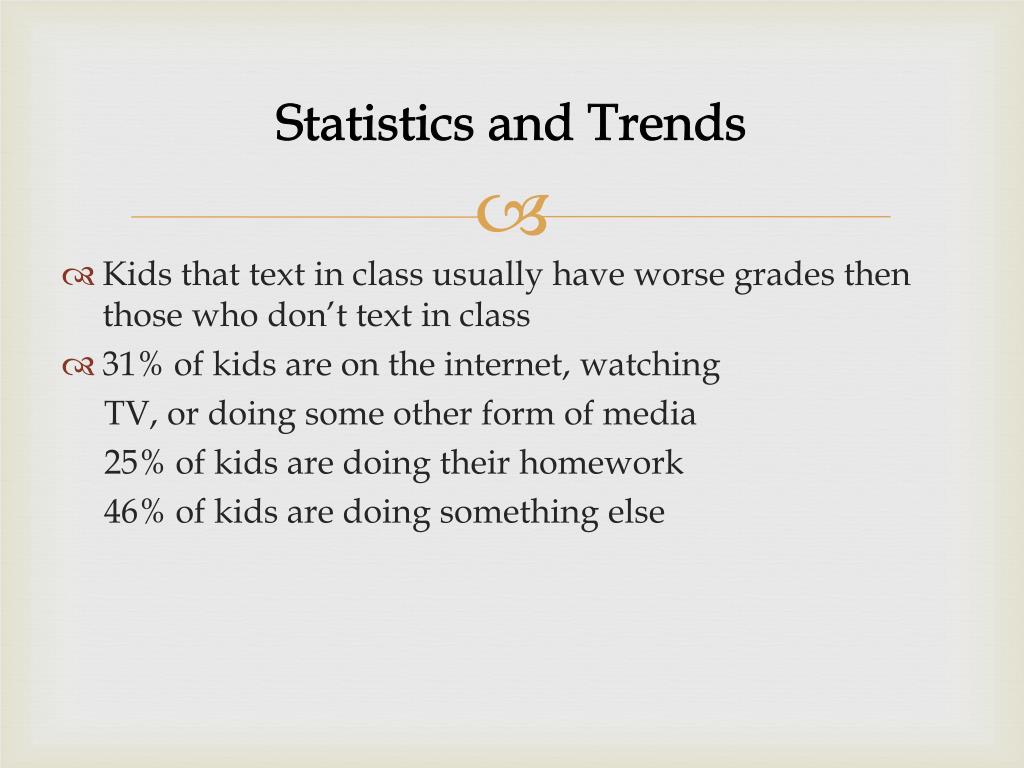 Statistics and Trends

Kids that text in class usually have worse grades then those who don’t text in class

31% of kids are on the internet, watching TV, or doing some other form of media
25% of kids are doing their homework
46% of kids are doing something else